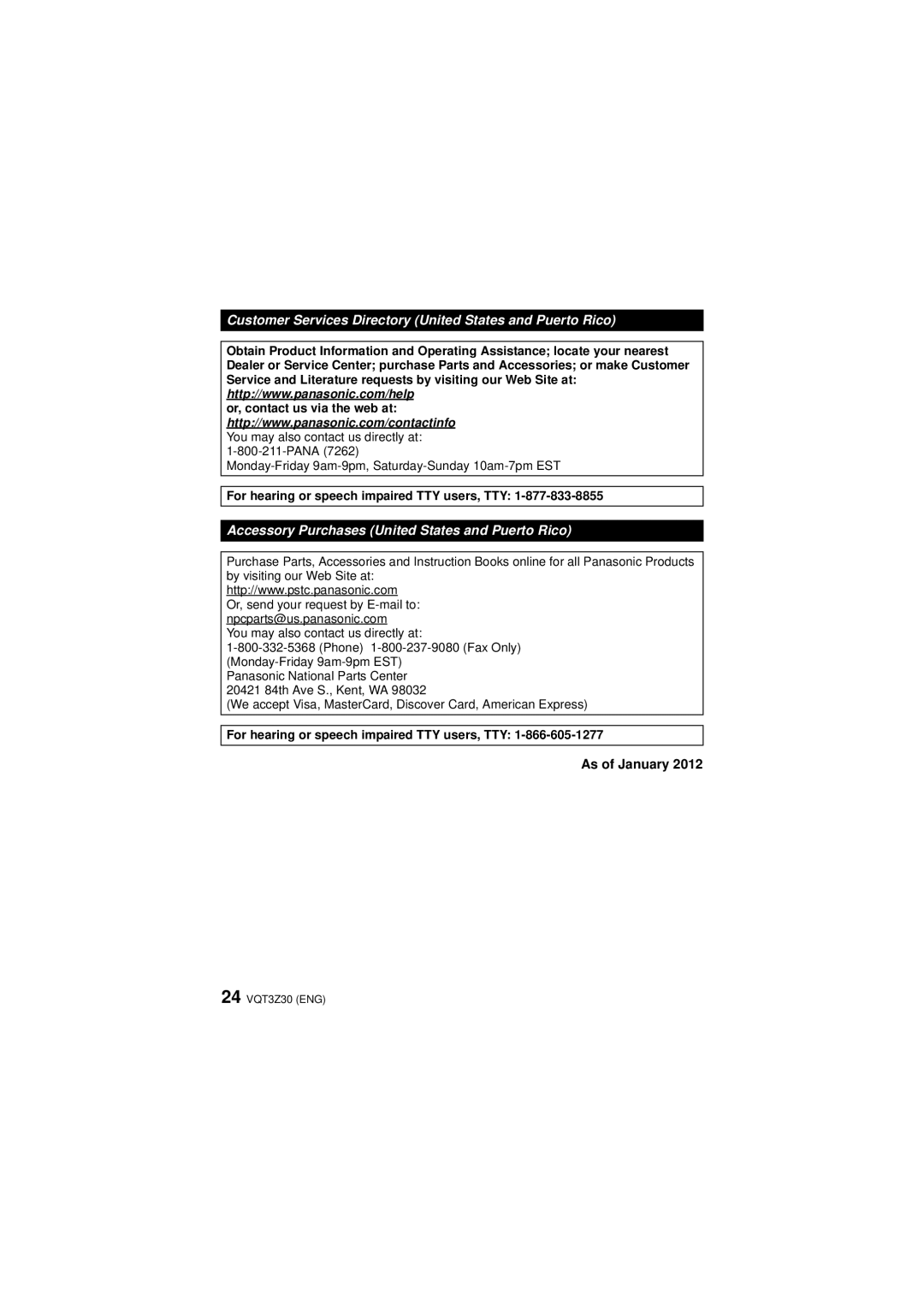 Customer Services Directory (United States and Puerto Rico)

Obtain Product Information and Operating Assistance; locate your nearest Dealer or Service Center; purchase Parts and Accessories; or make Customer Service and Literature requests by visiting our Web Site at:
http://www.panasonic.com/help
or, contact us via the web at:
http://www.panasonic.com/contactinfo
You may also contact us directly at:
1-800-211-PANA (7262)
Monday-Friday 9am-9pm, Saturday-Sunday 10am-7pm EST

For hearing or speech impaired TTY users, TTY: 1-877-833-8855

Accessory Purchases (United States and Puerto Rico)

Purchase Parts, Accessories and Instruction Books online for all Panasonic Products by visiting our Web Site at:
http://www.pstc.panasonic.com
Or, send your request by E-mail to:
npcparts@us.panasonic.com
You may also contact us directly at:
1-800-332-5368 (Phone) 1-800-237-9080 (Fax Only)
(Monday-Friday 9am-9pm EST)
Panasonic National Parts Center
20421 84th Ave S., Kent, WA 98032
(We accept Visa, MasterCard, Discover Card, American Express)

For hearing or speech impaired TTY users, TTY: 1-866-605-1277

As of January 2012

24 VQT3Z30 (ENG)